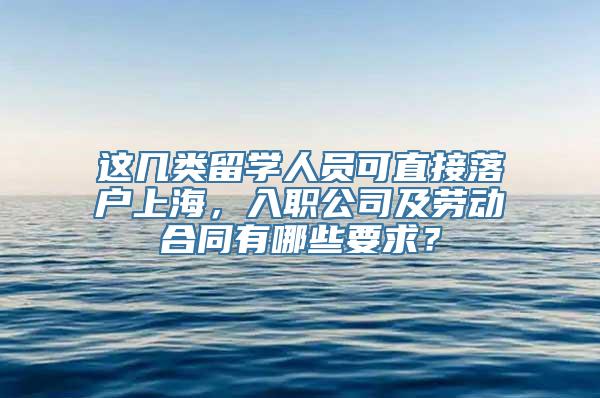 这几类留学人员可直接落户上海，入职公司及劳动合同有哪些要求？